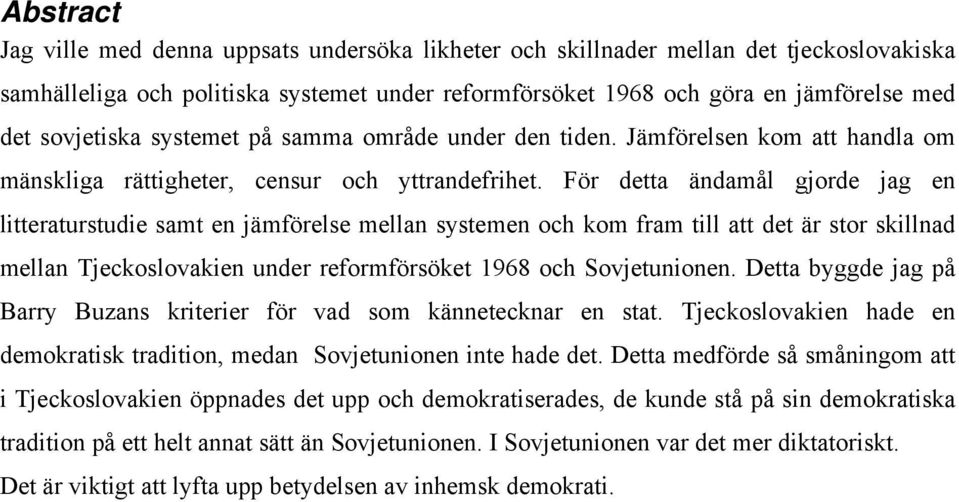 Abstract
Jag ville med denna uppsats undersöka likheter och skillnader mellan det tjeckoslovakiska samhälleliga och politiska systemet under reformförsöket 1968 och göra en jämförelse med det sovjetiska systemet på samma område under den tiden. Jämförelsen kom att handla om mänskliga rättigheter, censur och yttrandefrihet. För detta ändamål gjorde jag en litteraturstudie samt en jämförelse mellan systemen och kom fram till att det är stor skillnad mellan Tjeckoslovakien under reformförsöket 1968 och Sovjetunionen. Detta byggde jag på Barry Buzans kriterier för vad som kännetecknar en stat. Tjeckoslovakien hade en demokratisk tradition, medan Sovjetunionen inte hade det. Detta medförde så småningom att i Tjeckoslovakien öppnades det upp och demokratiserades, de kunde stå på sin demokratiska tradition på ett helt annat sätt än Sovjetunionen. I Sovjetunionen var det mer diktatoriskt.
Det är viktigt att lyfta upp betydelsen av inhemsk demokrati.